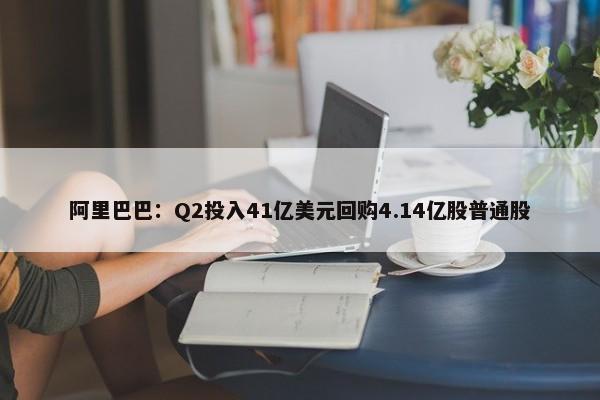 阿里巴巴：Q2投入41亿美元回购4.14亿股普通股